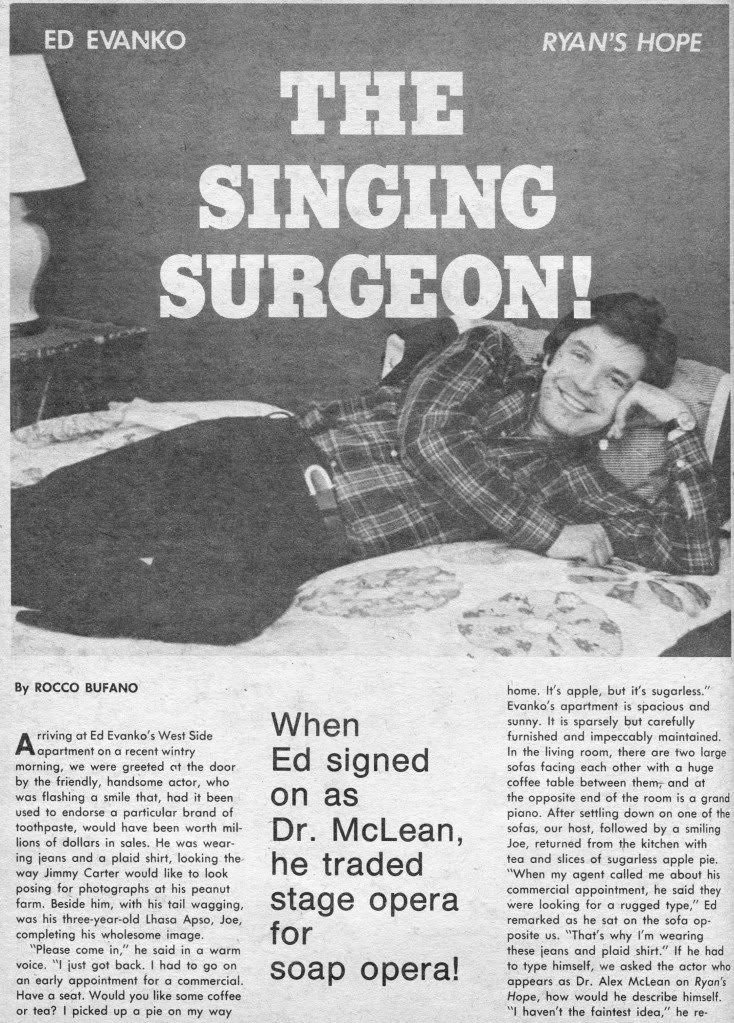 ED EVANKO

RYAN'S HOPE

THE SINGING SURGEON!

By ROCCO BUFANO

Arriving at Ed Evanko's West Side apartment on a recent wintry morning, we were greeted at the door by the friendly, handsome actor, who was flashing a smile that, had it been used to endorse a particular brand of toothpaste, would have been worth millions of dollars in sales. He was wearing jeans and a plaid shirt, looking the way Jimmy Carter would like to look posing for photographs at his peanut farm. Beside him, with his tail wagging, was his three-year-old Lhasa Apso, Joe, completing his wholesome image.

"Please come in," he said in a warm voice. "I just got back. I had to go on an early appointment for a commercial. Have a seat. Would you like some coffee or tea? I picked up a pie on my way

When Ed signed on as Dr. McLean, he traded stage opera for soap opera!

home. It's apple, but it's sugarless." Evanko's apartment is spacious and sunny. It is sparsely but carefully furnished and impeccably maintained. In the living room, there are two large sofas facing each other with a huge coffee table between them, and at the opposite end of the room is a grand piano. After settling down on one of the sofas, our host, followed by a smiling Joe, returned from the kitchen with tea and slices of sugarless apple pie. "When my agent called me about his commercial appointment, he said they were looking for a rugged type," Ed remarked as he sat on the sofa opposite us. "That's why I'm wearing these jeans and plaid shirt." If he had to type himself, we asked the actor who appears as Dr. Alex McLean on Ryan's Hope, how would he describe himself. "I haven't the faintest idea," he re-